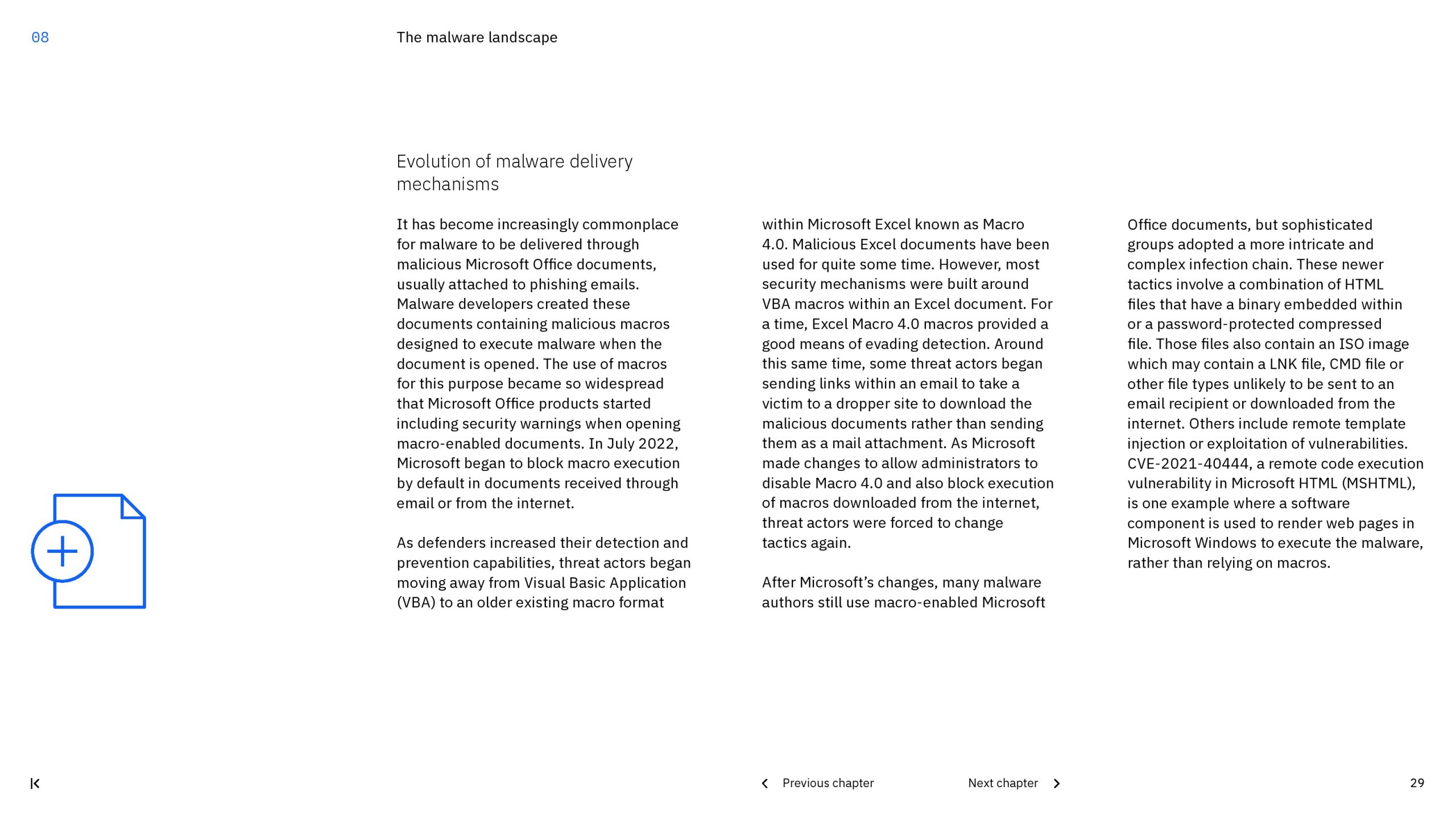 08

The malware landscape

Evolution of malware delivery mechanisms

It has become increasingly commonplace for malware to be delivered through malicious Microsoft Office documents, usually attached to phishing emails. Malware developers created these documents containing malicious macros designed to execute malware when the document is opened. The use of macros for this purpose became so widespread that Microsoft Office products started including security warnings when opening macro-enabled documents. In July 2022, Microsoft began to block macro execution by default in documents received through email or from the internet.

As defenders increased their detection and prevention capabilities, threat actors began moving away from Visual Basic Application (VBA) to an older existing macro format within Microsoft Excel known as Macro 4.0. Malicious Excel documents have been used for quite some time. However, most security mechanisms were built around VBA macros within an Excel document. For a time, Excel Macro 4.0 macros provided a good means of evading detection. Around this same time, some threat actors began sending links within an email to take a victim to a dropper site to download the malicious documents rather than sending them as a mail attachment. As Microsoft made changes to allow administrators to disable Macro 4.0 and also block execution of macros downloaded from the internet, threat actors were forced to change tactics again.

After Microsoft's changes, many malware authors still use macro-enabled Microsoft Office documents, but sophisticated groups adopted a more intricate and complex infection chain. These newer tactics involve a combination of HTML files that have a binary embedded within or a password-protected compressed file. Those files also contain an ISO image which may contain a LNK file, CMD file or other file types unlikely to be sent to an email recipient or downloaded from the internet. Others include remote template injection or exploitation of vulnerabilities. CVE-2021-40444, a remote code execution vulnerability in Microsoft HTML (MSHTML), is one example where a software component is used to render web pages in Microsoft Windows to execute the malware, rather than relying on macros.

Previous chapter

Next chapter

29